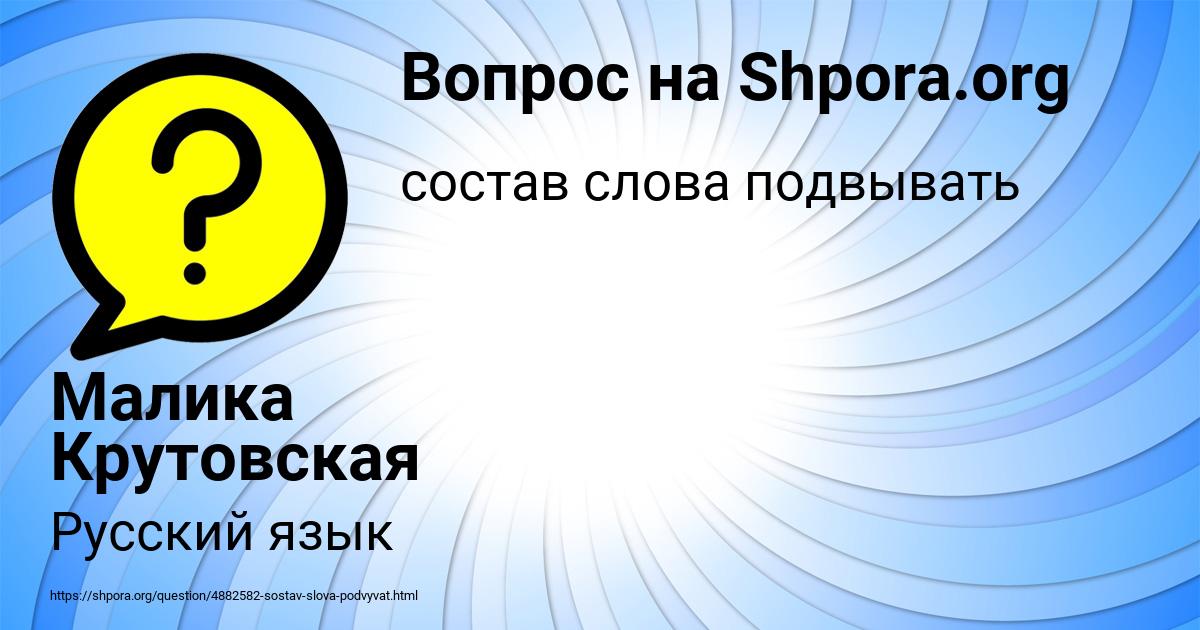 Вопрос на Shpora.org

состав слова подвывать

?

Малика Крутовская

Русский язык

https://shpora.org/question/4882582-sostav-slova-podvyvat.html